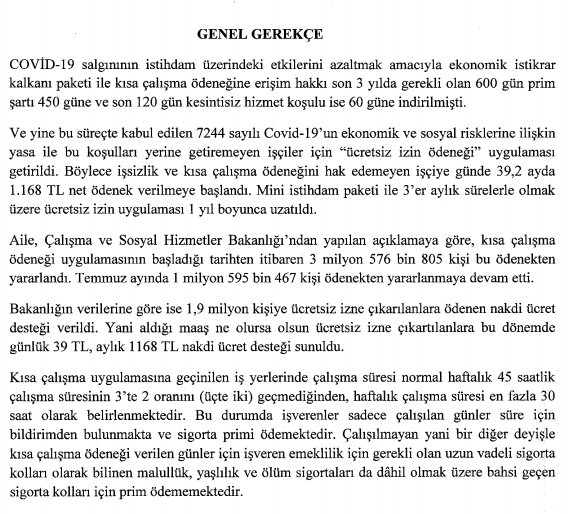 GENEL GEREKÇE

COVİD-19 salgınının istihdam üzerindeki etkilerini azaltmak amacıyla ekonomik istikrar kalkanı paketi ile kısa çalışma ödeneğine erişim hakkı son 3 yılda gerekli olan 600 gün prim şartı 450 güne ve son 120 gün kesintisiz hizmet koşulu ise 60 güne indirilmişti.

Ve yine bu süreçte kabul edilen 7244 sayılı Covid-19'un ekonomik ve sosyal risklerine ilişkin yasa ile bu koşulları yerine getiremeyen işçiler için "ücretsiz izin ödeneği" uygulaması getirildi. Böylece işsizlik ve kısa çalışma ödeneğini hak edemeyen işçiye günde 39,2 ayda 1.168 TL net ödenek verilmeye başlandı. Mini istihdam paketi ile 3'er aylık sürelerle olmak üzere ücretsiz izin uygulaması 1 yıl boyunca uzatıldı.

Aile, Çalışma ve Sosyal Hizmetler Bakanlığı'ndan yapılan açıklamaya göre, kısa çalışma ödeneği uygulamasının başladığı tarihten itibaren 3 milyon 576 bin 805 kişi bu ödenekten yararlandı. Temmuz ayında 1 milyon 595 bin 467 kişi ödenekten yararlanmaya devam etti.

Bakanlığın verilerine göre ise 1,9 milyon kişiye ücretsiz izne çıkarılanlara ödenen nakdi ücret desteği verildi. Yani aldığı maaş ne olursa olsun ücretsiz izne çıkartılanlara bu dönemde günlük 39 TL, aylık 1168 TL nakdi ücret desteği sunuldu.

Kısa çalışma uygulamasına geçinilen iş yerlerinde çalışma süresi normal haftalık 45 saatlik çalışma süresinin 3'te 2 oranını (üçte iki) geçmediğinden, haftalık çalışma süresi en fazla 30 saat olarak belirlenmektedir. Bu durumda işverenler sadece çalışılan günler süre için bildirimden bulunmakta ve sigorta primi ödemektedir. Çalışılmayan yani bir diğer deyişle kısa çalışma ödeneği verilen günler için işveren emeklilik için gerekli olan uzun vadeli sigorta kolları olarak bilinen malullük, yaşlılık ve ölüm sigortaları da dâhil olmak üzere bahsi geçen sigorta kolları için prim ödememektedir.